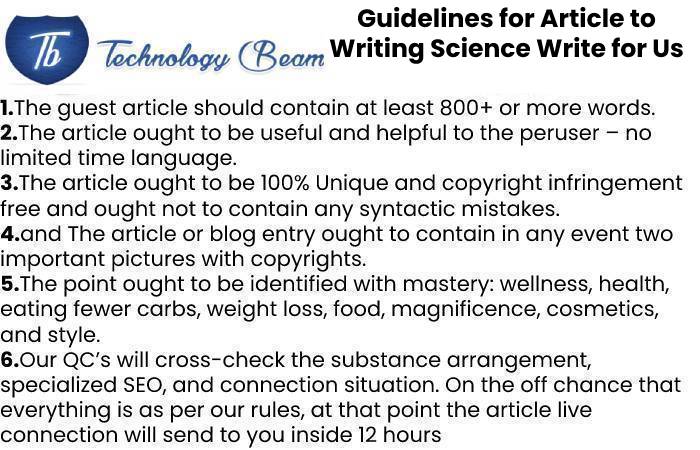 Tb Technology Beam

Guidelines for Article to Writing Science Write for Us

1.The guest article should contain at least 800+ or more words.
2.The article ought to be useful and helpful to the peruser – no limited time language.
3.The article ought to be 100% Unique and copyright infringement free and ought not to contain any syntactic mistakes.
4.and The article or blog entry ought to contain in any event two important pictures with copyrights.
5.The point ought to be identified with mastery: wellness, health, eating fewer carbs, weight loss, food, magnificence, cosmetics, and style.
6.Our QC's will cross-check the substance arrangement, specialized SEO, and connection situation. On the off chance that everything is as per our rules, at that point the article live connection will send to you inside 12 hours